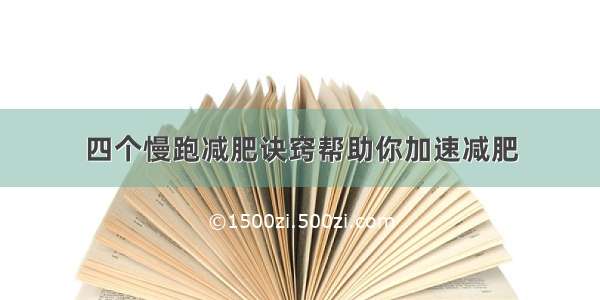 四个慢跑减肥诀窍帮助你加速减肥

©1500zi.500zi.com